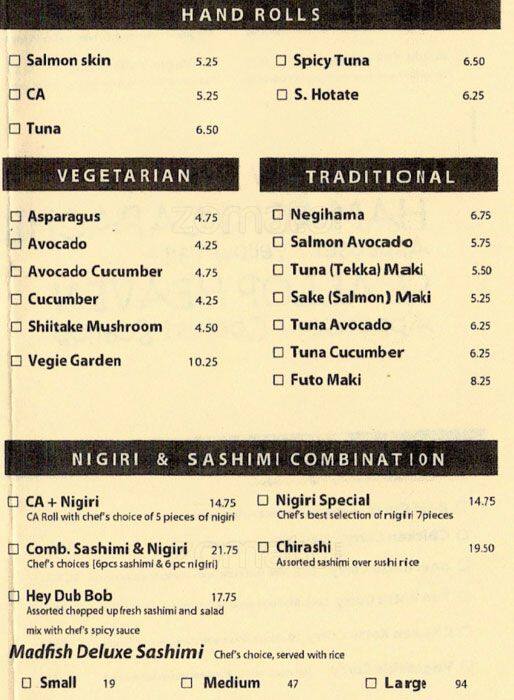 HAND ROLLS

☐ Salmon skin 5.25
☐ CA 5.25
☐ Tuna 6.50

☐ Spicy Tuna 6.50
☐ S. Hotate 6.25

VEGETARIAN

☐ Asparagus 4.75
☐ Avocado 4.25
☐ Avocado Cucumber 4.75
☐ Cucumber 4.25
☐ Shiitake Mushroom 4.50
☐ Vegie Garden 10.25

TRADITIONAL

☐ Negihama 6.75
☐ Salmon Avocado 5.75
☐ Tuna (Tekka) Maki 5.50
☐ Sake (Salmon) Maki 5.25
☐ Tuna Avocado 6.25
☐ Tuna Cucumber 6.25
☐ Futo Maki 8.25

NIGIRI & SASHIMI COMBINATION

☐ CA + Nigiri 14.75
CA Roll with chef's choice of 5 pieces of nigiri

☐ Comb. Sashimi & Nigiri 21.75
Chef's choices (6pcs sashimi & 6 pc nigiri)

☐ Hey Dub Bob 17.75
Assorted chopped up fresh sashimi and salad mix with chef's spicy sauce

☐ Nigiri Special 14.75
Chef's best selection of nigiri 7pieces

☐ Chirashi 19.50
Assorted sashimi over sushi rice

Madfish Deluxe Sashimi Chef's choice, served with rice

☐ Small 19 ☐ Medium 47 ☐ Large 94